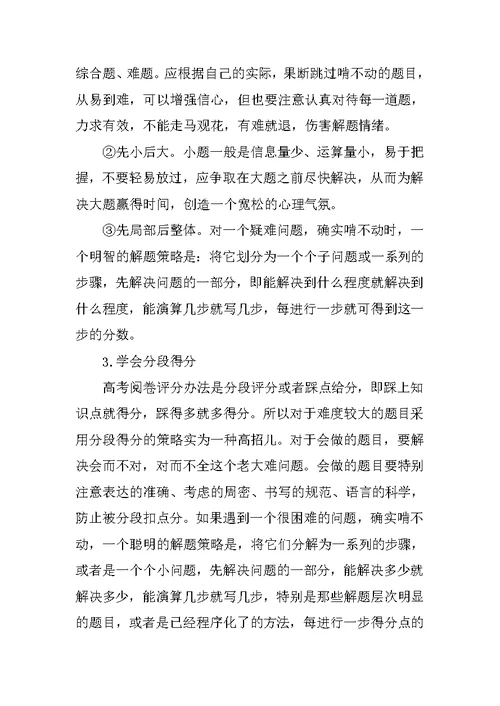 综合题、难题。应根据自己的实际，果断跳过啃不动的题目，从易到难，可以增强信心，但也要注意认真对待每一道题，力求有效，不能走马观花，有难就退，伤害解题情绪。

②先小后大。小题一般是信息量少、运算量小，易于把握，不要轻易放过，应争取在大题之前尽快解决，从而为解决大题赢得时间，创造一个宽松的心理气氛。

③先局部后整体。对一个疑难问题，确实啃不动时，一个明智的解题策略是：将它划分为一个个子问题或一系列的步骤，先解决问题的一部分，即能解决到什么程度就解决到什么程度，能演算几步就写几步，每进行一步就可得到这一步的分数。

3.学会分段得分

高考阅卷评分办法是分段评分或者踩点给分，即踩上知识点就得分，踩得多就多得分。所以对于难度较大的题目采用分段得分的策略实为一种高招儿。对于会做的题目，要解决会而不对，对而不全这个老大难问题。会做的题目要特别注意表达的准确、考虑的周密、书写的规范、语言的科学，防止被分段扣点分。如果遇到一个很困难的问题，确实啃不动，一个聪明的解题策略是，将它们分解为一系列的步骤，或者是一个个小问题，先解决问题的一部分，能解决多少就解决多少，能演算几步就写几步，特别是那些解题层次明显的题目，或者是已经程序化了的方法，每进行一步得分点的